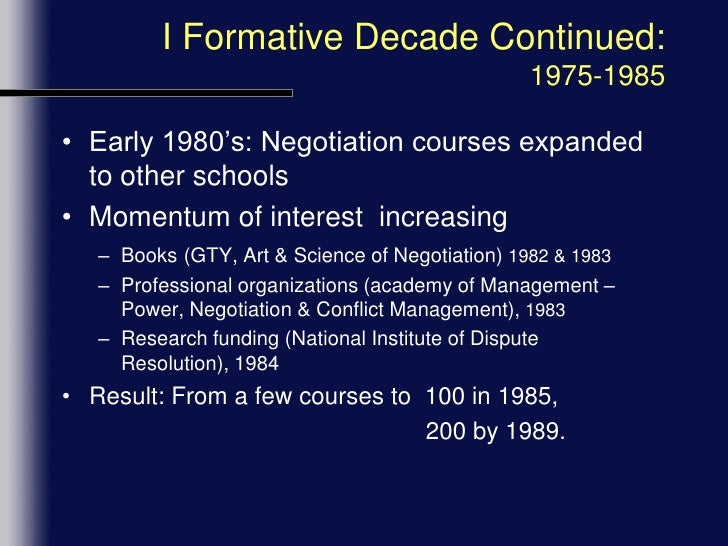 I Formative Decade Continued:
1975-1985

• Early 1980’s: Negotiation courses expanded to other schools
• Momentum of interest increasing
– Books (GTY, Art & Science of Negotiation) 1982 & 1983
– Professional organizations (academy of Management – Power, Negotiation & Conflict Management), 1983
– Research funding (National Institute of Dispute Resolution), 1984
• Result: From a few courses to 100 in 1985,
200 by 1989.